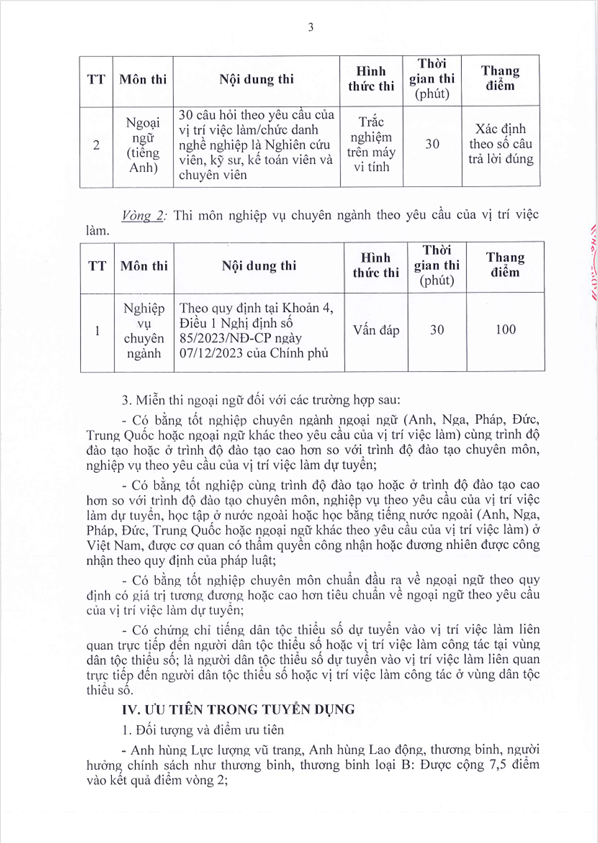 3

| TT | Môn thi | Nội dung thi | Hình thức thi | Thời gian thi (phút) | Thang điểm |
|---|---|---|---|---|---|
| 2 | Ngoại ngữ (tiếng Anh) | 30 câu hỏi theo yêu cầu của vị trí việc làm/chức danh nghề nghiệp là Nghiên cứu viên, kỹ sư, kế toán viên và chuyên viên | Trắc nghiệm trên máy vi tính | 30 | Xác định theo số câu trả lời đúng |

Vòng 2: Thi môn nghiệp vụ chuyên ngành theo yêu cầu của vị trí việc làm.

| TT | Môn thi | Nội dung thi | Hình thức thi | Thời gian thi (phút) | Thang điểm |
|---|---|---|---|---|---|
| 1 | Nghiệp vụ chuyên ngành | Theo quy định tại Khoản 4, Điều 1 Nghị định số 85/2023/NĐ-CP ngày 07/12/2023 của Chính phủ | Vấn đáp | 30 | 100 |

3. Miễn thi ngoại ngữ đối với các trường hợp sau:

- Có bằng tốt nghiệp chuyên ngành ngoại ngữ (Anh, Nga, Pháp, Đức, Trung Quốc hoặc ngoại ngữ khác theo yêu cầu của vị trí việc làm) cùng trình độ đào tạo hoặc ở trình độ đào tạo cao hơn so với trình độ đào tạo chuyên môn, nghiệp vụ theo yêu cầu của vị trí việc làm dự tuyển;

- Có bằng tốt nghiệp cùng trình độ đào tạo hoặc ở trình độ đào tạo cao hơn so với trình độ đào tạo chuyên môn, nghiệp vụ theo yêu cầu của vị trí việc làm dự tuyển, học tập ở nước ngoài hoặc học bằng tiếng nước ngoài (Anh, Nga, Pháp, Đức, Trung Quốc hoặc ngoại ngữ khác theo yêu cầu của vị trí việc làm) ở Việt Nam, được cơ quan có thẩm quyền công nhận hoặc đương nhiên được công nhận theo quy định của pháp luật;

- Có bằng tốt nghiệp chuyên môn chuẩn đầu ra về ngoại ngữ theo quy định có giá trị tương đương hoặc cao hơn tiêu chuẩn về ngoại ngữ theo yêu cầu của vị trí việc làm dự tuyển;

- Có chứng chỉ tiếng dân tộc thiểu số dự tuyển vào vị trí việc làm liên quan trực tiếp đến người dân tộc thiểu số hoặc vị trí việc làm công tác tại vùng dân tộc thiểu số; là người dân tộc thiểu số dự tuyển vào vị trí việc làm liên quan trực tiếp đến người dân tộc thiểu số hoặc vị trí việc làm công tác ở vùng dân tộc thiểu số.

IV. ƯU TIÊN TRONG TUYỂN DỤNG

1. Đối tượng và điểm ưu tiên

- Anh hùng Lực lượng vũ trang, Anh hùng Lao động, thương binh, người hưởng chính sách như thương binh, thương binh loại B: Được cộng 7,5 điểm vào kết quả điểm vòng 2;